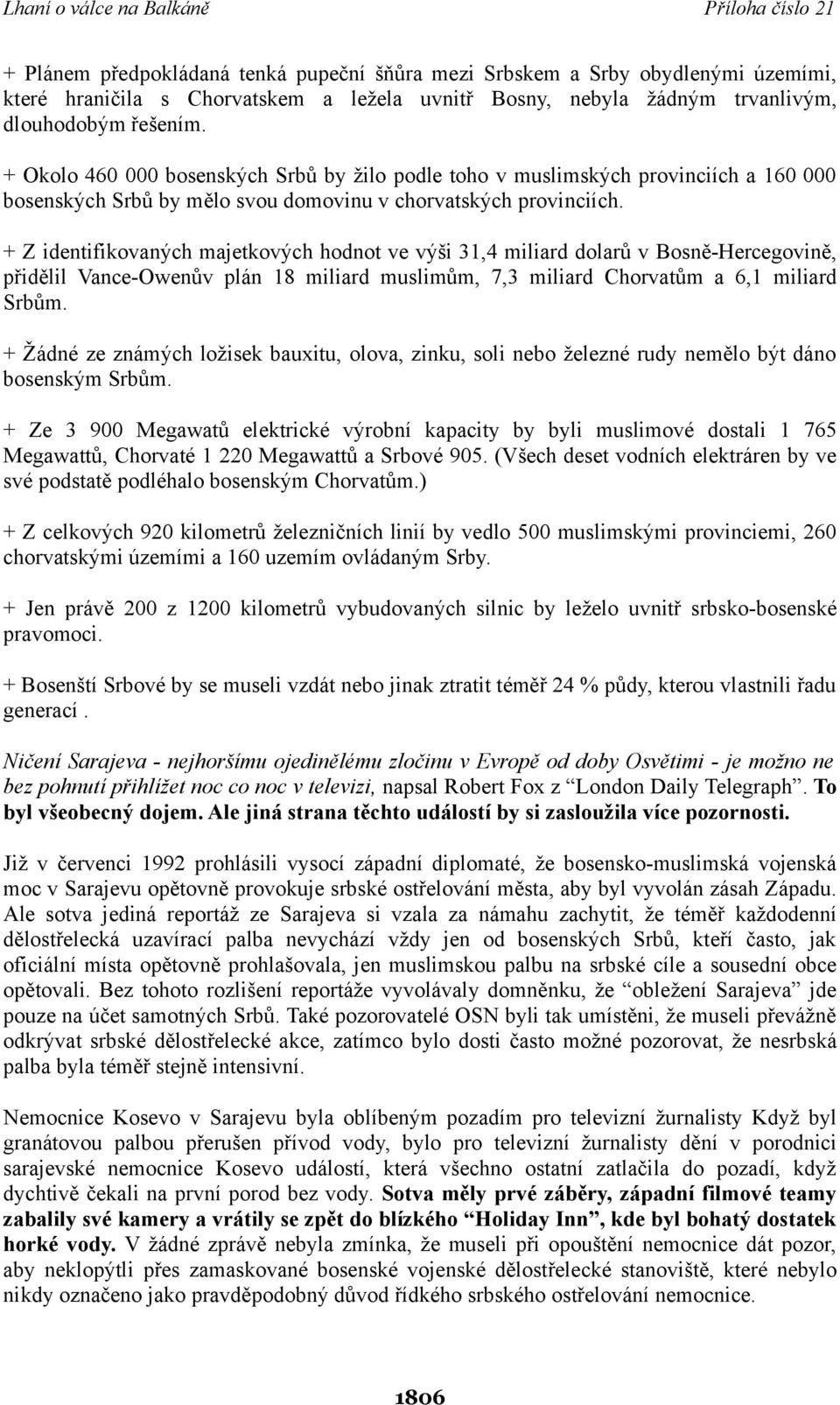 Lhaní o válce na Balkáně Příloha číslo 21

+ Plánem předpokládaná tenká pupeční šňůra mezi Srbskem a Srby obydlenými územími, které hraničila s Chorvatskem a ležela uvnitř Bosny, nebyla žádným trvanlivým, dlouhodobým řešením.

+ Okolo 460 000 bosenských Srbů by žilo podle toho v muslimských provinciích a 160 000 bosenských Srbů by mělo svou domovinu v chorvatských provinciích.

+ Z identifikovaných majetkových hodnot ve výši 31,4 miliard dolarů v Bosně-Hercegovině, přidělil Vance-Owenův plán 18 miliard muslimům, 7,3 miliard Chorvatům a 6,1 miliard Srbům.

+ Žádné ze známých ložisek bauxitu, olova, zinku, soli nebo železné rudy nemělo být dáno bosenským Srbům.

+ Ze 3 900 Megawatů elektrické výrobní kapacity by byli muslimové dostali 1 765 Megawattů, Chorvaté 1 220 Megawattů a Srbové 905. (Všech deset vodních elektráren by ve své podstatě podléhalo bosenským Chorvatům.)

+ Z celkových 920 kilometrů železničních linií by vedlo 500 muslimskými provinciemi, 260 chorvatskými územími a 160 uzemím ovládaným Srby.

+ Jen právě 200 z 1200 kilometrů vybudovaných silnic by leželo uvnitř srbsko-bosenské pravomoci.

+ Bosenští Srbové by se museli vzdát nebo jinak ztratit téměř 24 % půdy, kterou vlastnili řadu generací .

Ničení Sarajeva - nejhoršímu ojedinělému zločinu v Evropě od doby Osvětimi - je možno ne bez pohnutí přihlížet noc co noc v televizi, napsal Robert Fox z “London Daily Telegraph”. To byl všeobecný dojem. Ale jiná strana těchto událostí by si zasloužila více pozornosti.

Již v červenci 1992 prohlásili vysocí západní diplomaté, že bosensko-muslimská vojenská moc v Sarajevu opětovně provokuje srbské ostřelování města, aby byl vyvolán zásah Západu. Ale sotva jediná reportáž ze Sarajeva si vzala za námahu zachytit, že téměř každodenní dělostřelecká uzavírací palba nevychází vždy jen od bosenských Srbů, kteří často, jak oficiální místa opětovně prohlašovala, jen muslimskou palbu na srbské cíle a sousední obce opětovali. Bez tohoto rozlišení reportáže vyvolávaly domněnku, že “obležení Sarajeva” jde pouze na účet samotných Srbů. Také pozorovatelé OSN byli tak umístěni, že museli převážně odkrývat srbské dělostřelecké akce, zatímco bylo dosti často možné pozorovat, že nesrbská palba byla téměř stejně intensivní.

Nemocnice Kosevo v Sarajevu byla oblíbeným pozadím pro televizní žurnalisty Když byl granátovou palbou přerušen přívod vody, bylo pro televizní žurnalisty dění v porodnici sarajevské nemocnice Kosevo událostí, která všechno ostatní zatlačila do pozadí, když dychtivě čekali na první porod bez vody. Sotva měly prvé záběry, západní filmové teamy zabalily své kamery a vrátily se zpět do blízkého “Holiday Inn”, kde byl bohatý dostatek horké vody. V žádné zprávě nebyla zmínka, že museli při opouštění nemocnice dát pozor, aby neklopýtli přes zamaskované bosenské vojenské dělostřelecké stanoviště, které nebylo nikdy označeno jako pravděpodobný důvod řídkého srbského ostřelování nemocnice.

1806